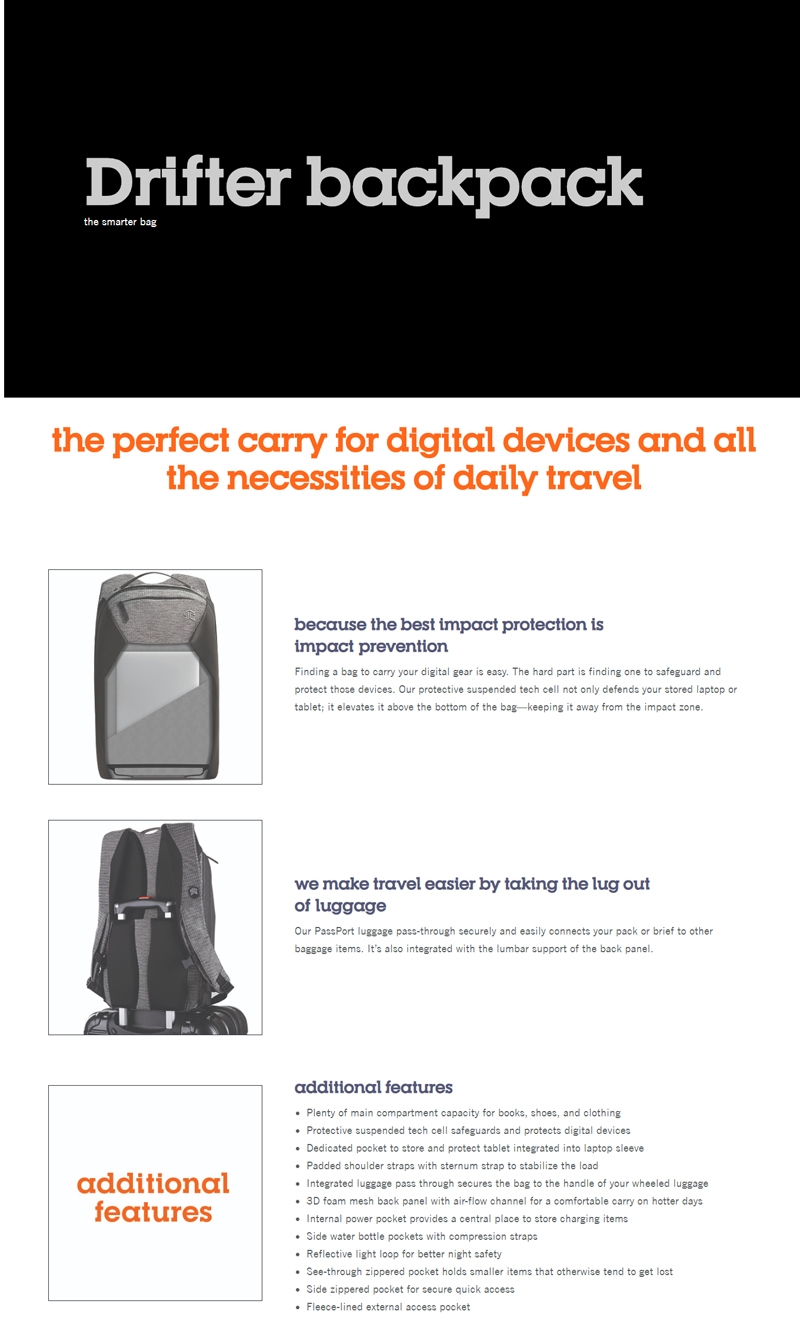 Drifter backpack
the smarter bag

the perfect carry for digital devices and all the necessities of daily travel

because the best impact protection is impact prevention

Finding a bag to carry your digital gear is easy. The hard part is finding one to safeguard and protect those devices. Our protective suspended tech cell not only defends your stored laptop or tablet; it elevates it above the bottom of the bag—keeping it away from the impact zone.

we make travel easier by taking the lug out of luggage

Our PassPort luggage pass-through securely and easily connects your pack or brief to other baggage items. It's also integrated with the lumbar support of the back panel.

additional features

additional features
• Plenty of main compartment capacity for books, shoes, and clothing
• Protective suspended tech cell safeguards and protects digital devices
• Dedicated pocket to store and protect tablet integrated into laptop sleeve
• Padded shoulder straps with sternum strap to stabilize the load
• Integrated luggage pass through secures the bag to the handle of your wheeled luggage
• 3D foam mesh back panel with air-flow channel for a comfortable carry on hotter days
• Internal power pocket provides a central place to store charging items
• Side water bottle pockets with compression straps
• Reflective light loop for better night safety
• See-through zippered pocket holds smaller items that otherwise tend to get lost
• Side zippered pocket for secure quick access
• Fleece-lined external access pocket